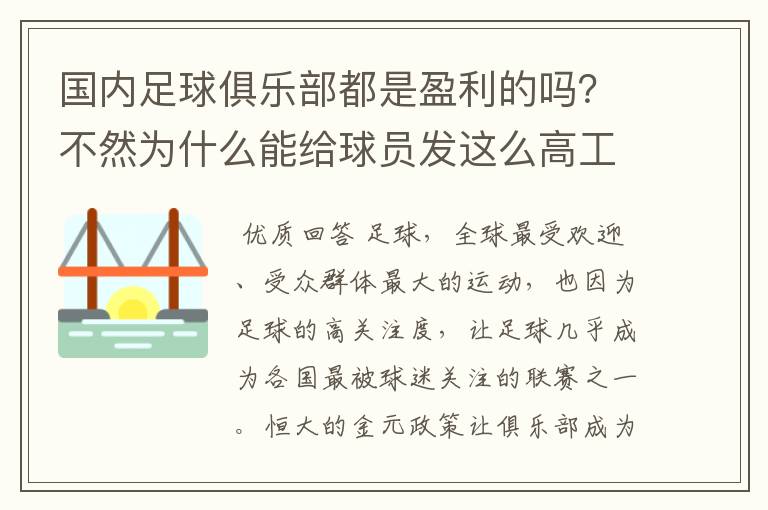 国内足球俱乐部都是盈利的吗？不然为什么能给球员发这么高工

优质回答 足球，全球最受欢迎、受众群体最大的运动，也因为足球的高关注度，让足球几乎成为各国最被球迷关注的联赛之一。恒大的金元政策让俱乐部成为